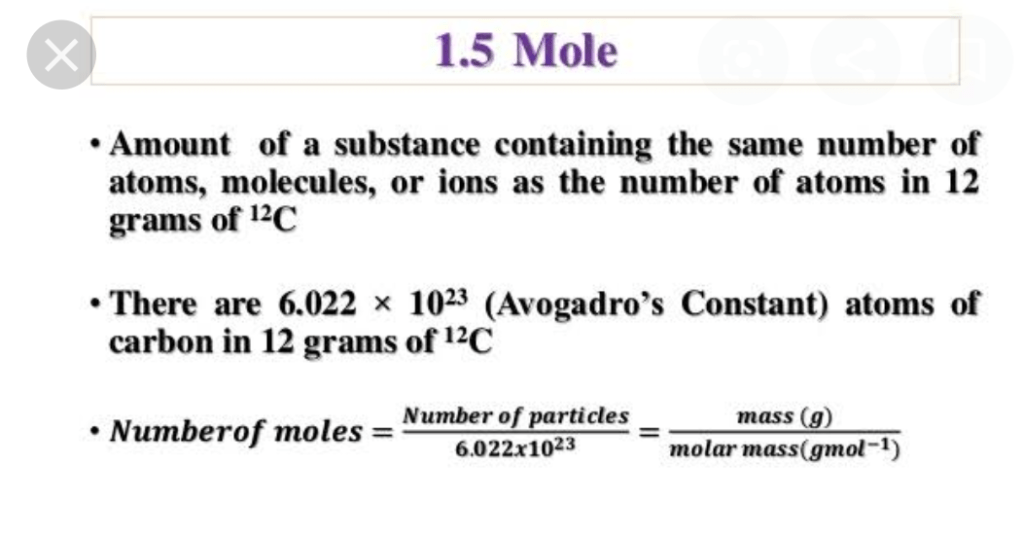 1.5 Mole

• Amount of a substance containing the same number of atoms, molecules, or ions as the number of atoms in 12 grams of $^{12}C$

• There are $6.022 \times 10^{23}$ (Avogadro's Constant) atoms of carbon in 12 grams of $^{12}C$

• $Numberof\ moles = \frac{Number\ of\ particles}{6.022x10^{23}} = \frac{mass\ (g)}{molar\ mass(gmol^{-1})}$